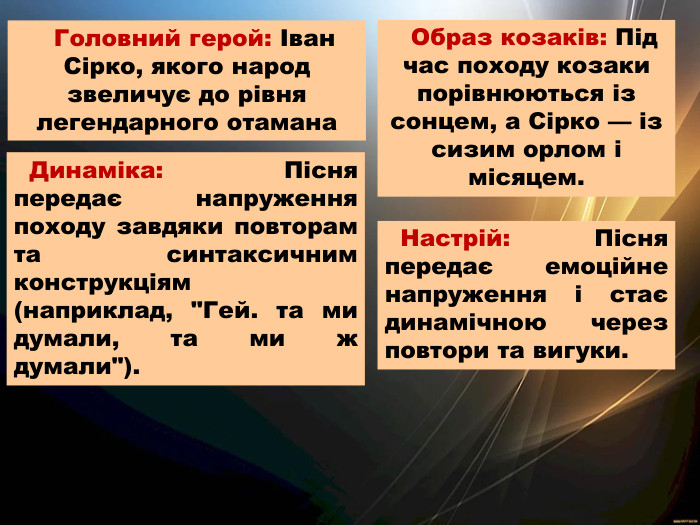 Головний герой: Іван Сірко, якого народ звеличує до рівня легендарного отамана

Динаміка: Пісня передає напруження походу завдяки повторам та синтаксичним конструкціям (наприклад, "Гей. та ми думали, та ми ж думали").

Образ козаків: Під час походу козаки порівнюються із сонцем, а Сірко — із сизим орлом і місяцем.

Настрій: Пісня передає емоційне напруження і стає динамічною через повтори та вигуки.